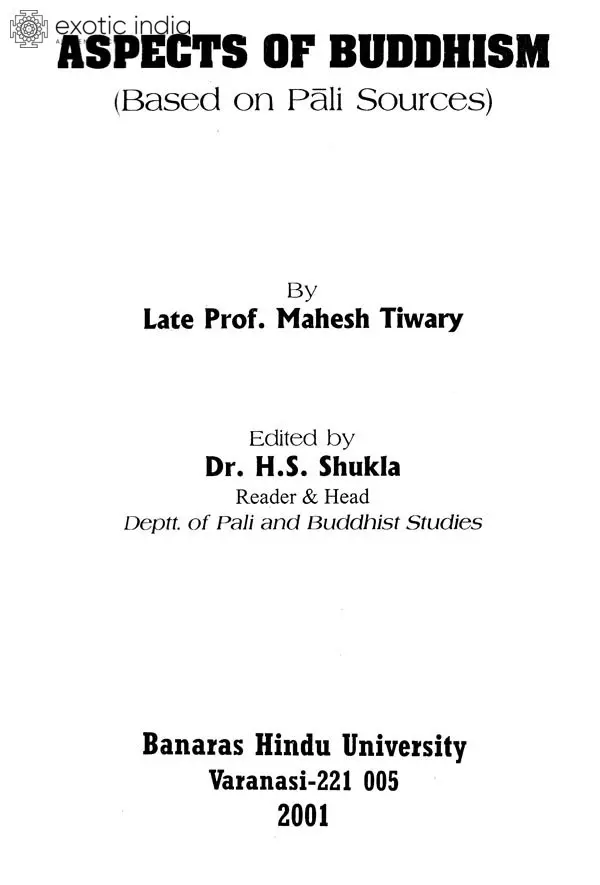 exotic india

ASPECTS OF BUDDHISM
(Based on Pāli Sources)

By
Late Prof. Mahesh Tiwary

Edited by
Dr. H.S. Shukla
Reader & Head
Deptt. of Pali and Buddhist Studies

Banaras Hindu University
Varanasi-221 005
2001